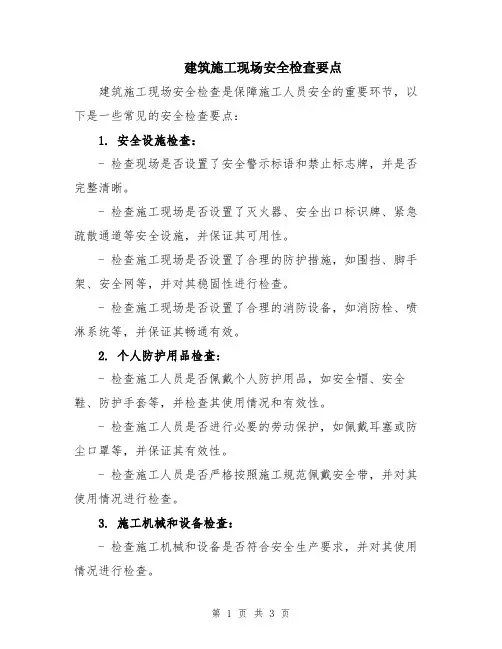 建筑施工现场安全检查要点

建筑施工现场安全检查是保障施工人员安全的重要环节，以下是一些常见的安全检查要点：

1. 安全设施检查：

- 检查现场是否设置了安全警示标语和禁止标志牌，并是否完整清晰。

- 检查施工现场是否设置了灭火器、安全出口标识牌、紧急疏散通道等安全设施，并保证其可用性。

- 检查施工现场是否设置了合理的防护措施，如围挡、脚手架、安全网等，并对其稳固性进行检查。

- 检查施工现场是否设置了合理的消防设备，如消防栓、喷淋系统等，并保证其畅通有效。

2. 个人防护用品检查：

- 检查施工人员是否佩戴个人防护用品，如安全帽、安全鞋、防护手套等，并检查其使用情况和有效性。

- 检查施工人员是否进行必要的劳动保护，如佩戴耳塞或防尘口罩等，并保证其有效性。

- 检查施工人员是否严格按照施工规范佩戴安全带，并对其使用情况进行检查。

3. 施工机械和设备检查：

- 检查施工机械和设备是否符合安全生产要求，并对其使用情况进行检查。

第 1 页 共 3 页